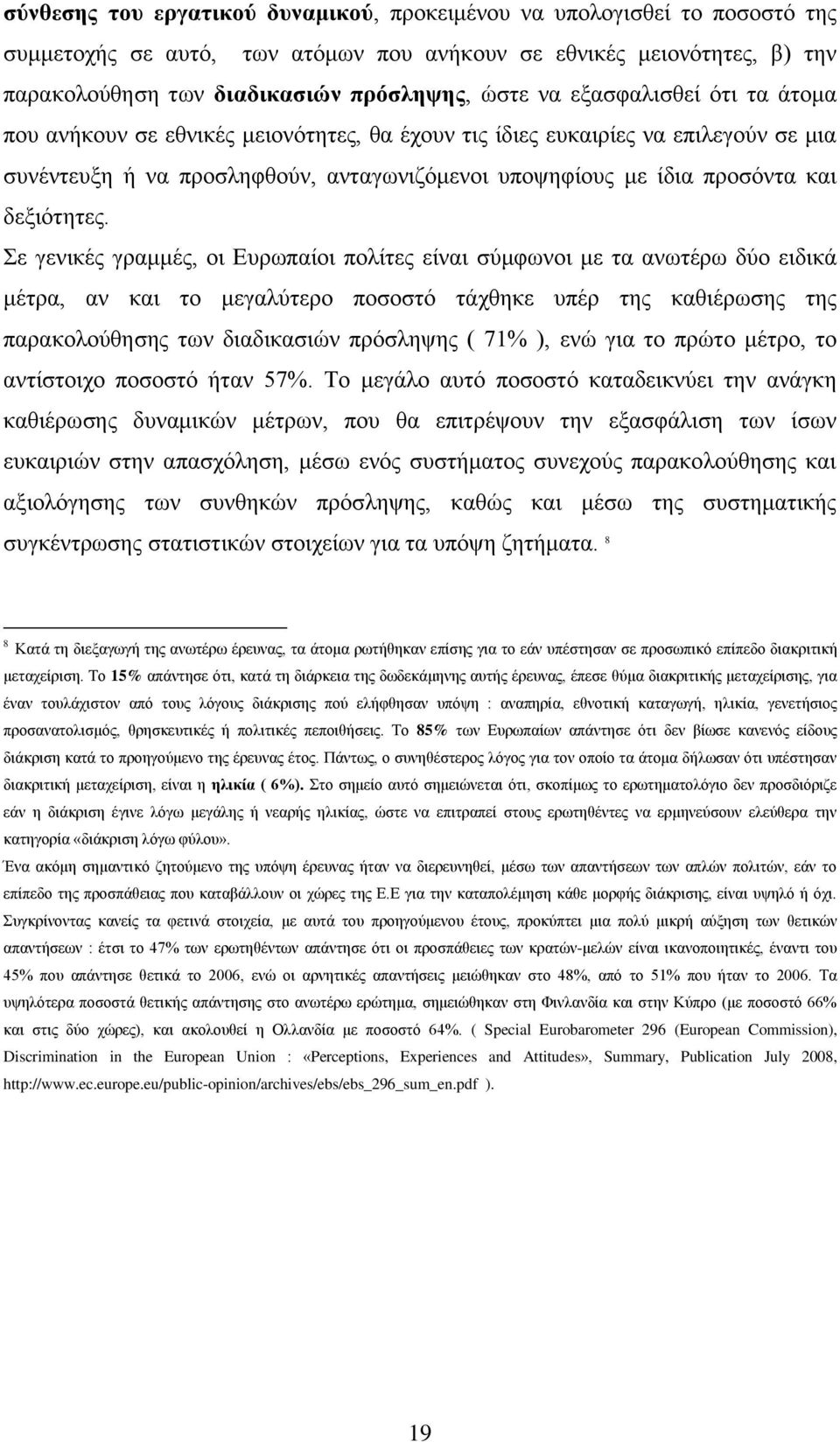 σύνθεσης του εργατικού δυναμικού, προκειμένου να υπολογισθεί το ποσοστό της συμμετοχής σε αυτό, των ατόμων που ανήκουν σε εθνικές μειονότητες, β) την παρακολούθηση των διαδικασιών πρόσληψης, ώστε να εξασφαλισθεί ότι τα άτομα που ανήκουν σε εθνικές μειονότητες, θα έχουν τις ίδιες ευκαιρίες να επιλεγούν σε μια συνέντευξη ή να προσληφθούν, ανταγωνιζόμενοι υποψηφίους με ίδια προσόντα και δεξιότητες.

Σε γενικές γραμμές, οι Ευρωπαίοι πολίτες είναι σύμφωνοι με τα ανωτέρω δύο ειδικά μέτρα, αν και το μεγαλύτερο ποσοστό τάχθηκε υπέρ της καθιέρωσης της παρακολούθησης των διαδικασιών πρόσληψης ( 71% ), ενώ για το πρώτο μέτρο, το αντίστοιχο ποσοστό ήταν 57%. Το μεγάλο αυτό ποσοστό καταδεικνύει την ανάγκη καθιέρωσης δυναμικών μέτρων, που θα επιτρέψουν την εξασφάλιση των ίσων ευκαιριών στην απασχόληση, μέσω ενός συστήματος συνεχούς παρακολούθησης και αξιολόγησης των συνθηκών πρόσληψης, καθώς και μέσω της συστηματικής συγκέντρωσης στατιστικών στοιχείων για τα υπόψη ζητήματα. $^8$

$^8$ Κατά τη διεξαγωγή της ανωτέρω έρευνας, τα άτομα ρωτήθηκαν επίσης για το εάν υπέστησαν σε προσωπικό επίπεδο διακριτική μεταχείριση. Το 15% απάντησε ότι, κατά τη διάρκεια της δωδεκάμηνης αυτής έρευνας, έπεσε θύμα διακριτικής μεταχείρισης, για έναν τουλάχιστον από τους λόγους διάκρισης πού ελήφθησαν υπόψη : αναπηρία, εθνοτική καταγωγή, ηλικία, γενετήσιος προσανατολισμός, θρησκευτικές ή πολιτικές πεποιθήσεις. Το 85% των Ευρωπαίων απάντησε ότι δεν βίωσε κανενός είδους διάκριση κατά το προηγούμενο της έρευνας έτος. Πάντως, ο συνηθέστερος λόγος για τον οποίο τα άτομα δήλωσαν ότι υπέστησαν διακριτική μεταχείριση, είναι η ηλικία ( 6%). Στο σημείο αυτό σημειώνεται ότι, σκοπίμως το ερωτηματολόγιο δεν προσδιόριζε εάν η διάκριση έγινε λόγω μεγάλης ή νεαρής ηλικίας, ώστε να επιτραπεί στους ερωτηθέντες να ερμηνεύσουν ελεύθερα την κατηγορία «διάκριση λόγω φύλου».
Ένα ακόμη σημαντικό ζητούμενο της υπόψη έρευνας ήταν να διερευνηθεί, μέσω των απαντήσεων των απλών πολιτών, εάν το επίπεδο της προσπάθειας που καταβάλλουν οι χώρες της Ε.Ε για την καταπολέμηση κάθε μορφής διάκρισης, είναι υψηλό ή όχι. Συγκρίνοντας κανείς τα φετινά στοιχεία, με αυτά του προηγούμενου έτους, προκύπτει μια πολύ μικρή αύξηση των θετικών απαντήσεων : έτσι το 47% των ερωτηθέντων απάντησε ότι οι προσπάθειες των κρατών-μελών είναι ικανοποιητικές, έναντι του 45% που απάντησε θετικά το 2006, ενώ οι αρνητικές απαντήσεις μειώθηκαν στο 48%, από το 51% που ήταν το 2006. Τα υψηλότερα ποσοστά θετικής απάντησης στο ανωτέρω ερώτημα, σημειώθηκαν στη Φινλανδία και στην Κύπρο (με ποσοστό 66% και στις δύο χώρες), και ακολουθεί η Ολλανδία με ποσοστό 64%. ( Special Eurobarometer 296 (European Commission), Discrimination in the European Union : «Perceptions, Experiences and Attitudes», Summary, Publication July 2008, http://www.ec.europe.eu/public-opinion/archives/ebs/ebs_296_sum_en.pdf ).

19